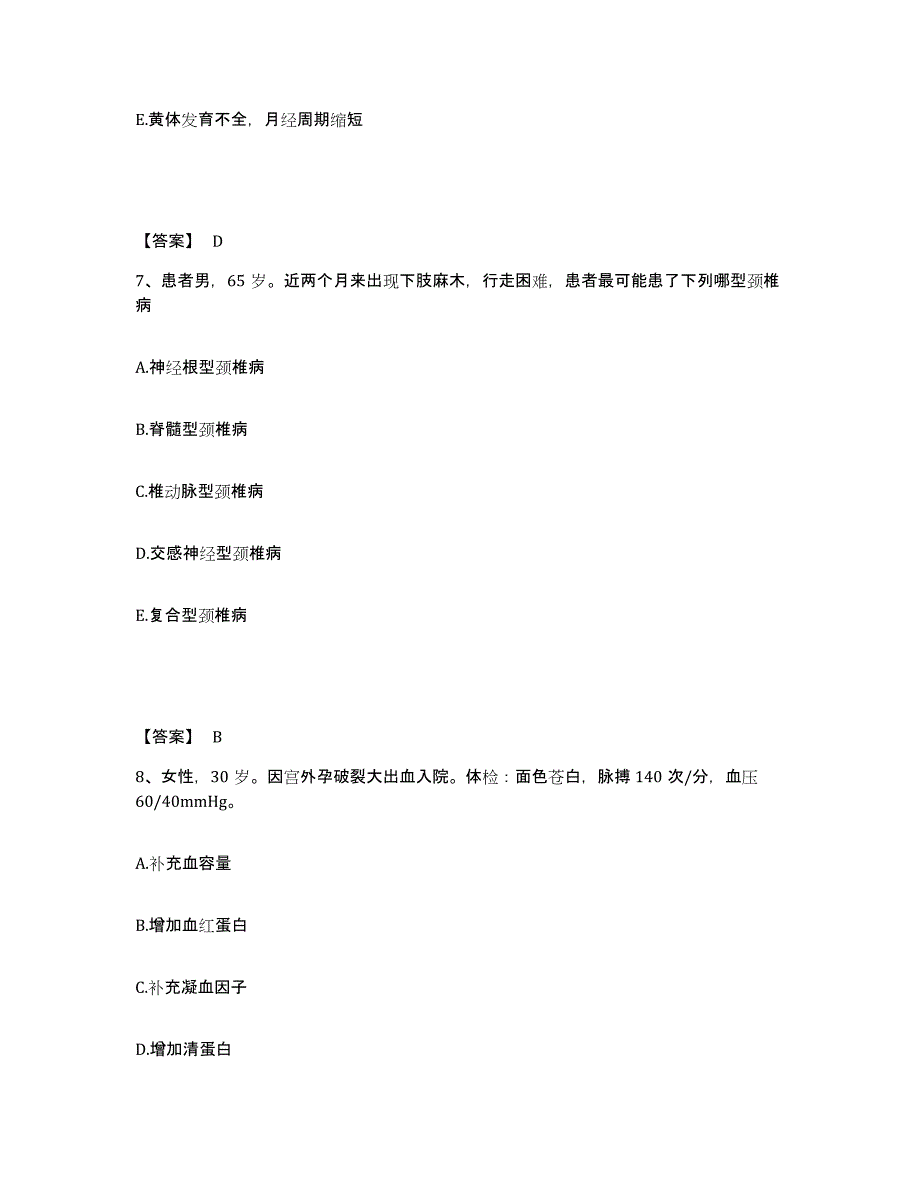 E.黄体发育不全，月经周期缩短

【答案】 D

7、患者男，65 岁。近两个月来出现下肢麻木，行走困难，患者最可能患了下列哪型颈椎病

A.神经根型颈椎病

B.脊髓型颈椎病

C.椎动脉型颈椎病

D.交感神经型颈椎病

E.复合型颈椎病

【答案】 B

8、女性，30 岁。因宫外孕破裂大出血入院。体检：面色苍白，脉搏 140 次/分，血压 60/40mmHg。

A.补充血容量

B.增加血红蛋白

C.补充凝血因子

D.增加清蛋白